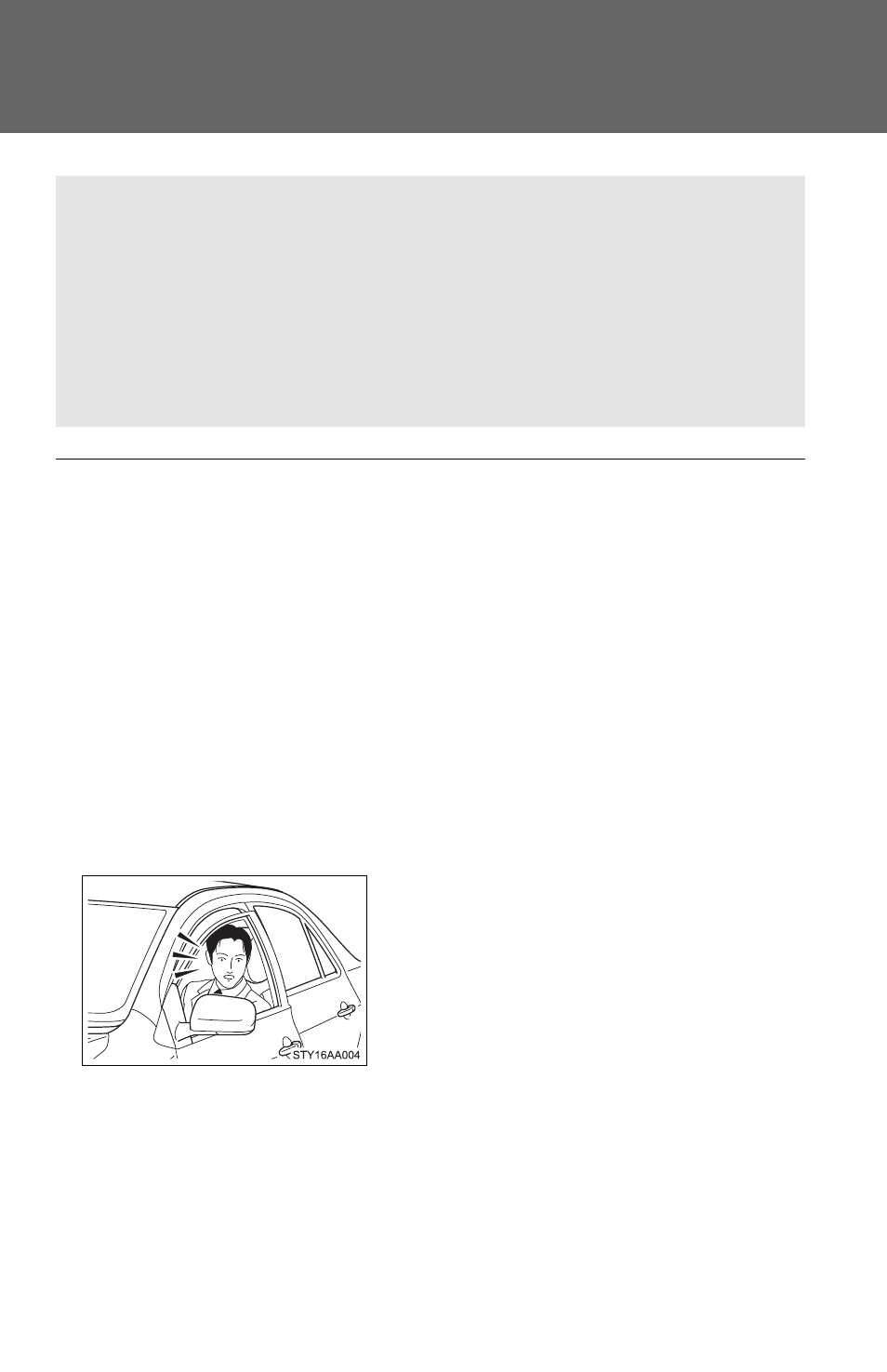 STY16AA004